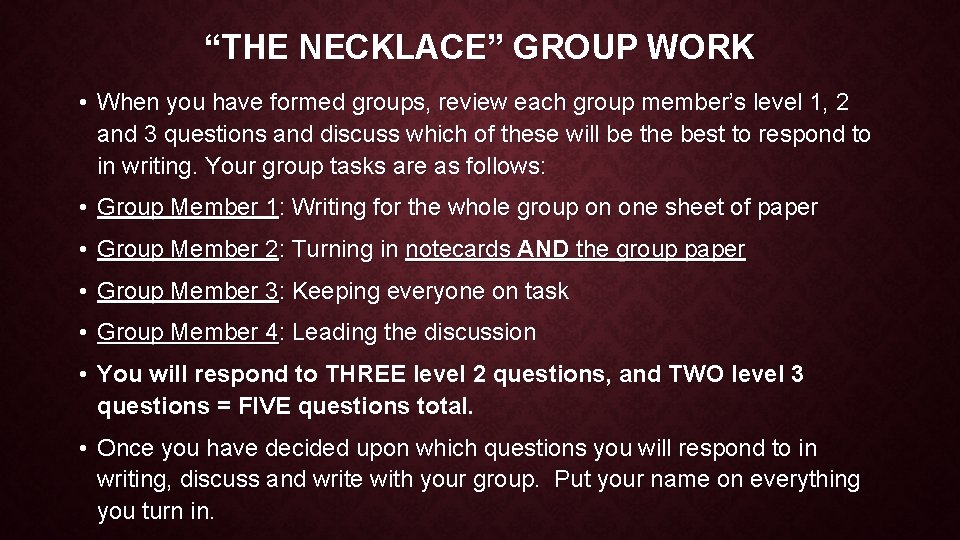 "THE NECKLACE" GROUP WORK

• When you have formed groups, review each group member's level 1, 2 and 3 questions and discuss which of these will be the best to respond to in writing. Your group tasks are as follows:

• Group Member 1: Writing for the whole group on one sheet of paper

• Group Member 2: Turning in notecards AND the group paper

• Group Member 3: Keeping everyone on task

• Group Member 4: Leading the discussion

• You will respond to THREE level 2 questions, and TWO level 3 questions = FIVE questions total.

• Once you have decided upon which questions you will respond to in writing, discuss and write with your group. Put your name on everything you turn in.